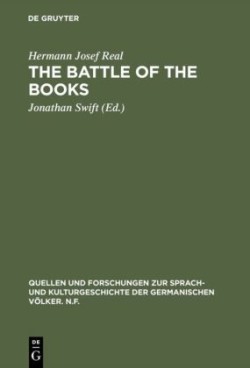 DE GRUYTER

Hermann Josef Real

THE BATTLE OF THE BOOKS

Jonathan Swift (Ed.)

QUELLEN UND FORSCHUNGEN ZUR SPRACH- UND KULTURGESCHICHTE DER GERMANISCHEN VÖLKER. N.F.

DE G